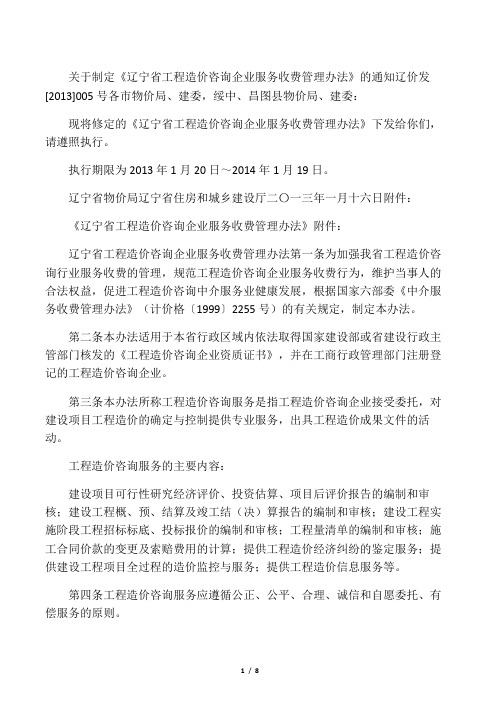 关于制定《辽宁省工程造价咨询企业服务收费管理办法》的通知辽价发[2013]005 号各市物价局、建委，绥中、昌图县物价局、建委：

现将修定的《辽宁省工程造价咨询企业服务收费管理办法》下发给你们，请遵照执行。

执行期限为 2013 年 1 月 20 日～2014 年 1 月 19 日。

辽宁省物价局辽宁省住房和城乡建设厅二〇一三年一月十六日附件：

《辽宁省工程造价咨询企业服务收费管理办法》附件：

辽宁省工程造价咨询企业服务收费管理办法第一条为加强我省工程造价咨询行业服务收费的管理，规范工程造价咨询企业服务收费行为，维护当事人的合法权益，促进工程造价咨询中介服务业健康发展，根据国家六部委《中介服务收费管理办法》（计价格〔1999〕2255 号）的有关规定，制定本办法。

第二条本办法适用于本省行政区域内依法取得国家建设部或省建设行政主管部门核发的《工程造价咨询企业资质证书》，并在工商行政管理部门注册登记的工程造价咨询企业。

第三条本办法所称工程造价咨询服务是指工程造价咨询企业接受委托，对建设项目工程造价的确定与控制提供专业服务，出具工程造价成果文件的活动。

工程造价咨询服务的主要内容：

建设项目可行性研究经济评价、投资估算、项目后评价报告的编制和审核；建设工程概、预、结算及竣工结（决）算报告的编制和审核；建设工程实施阶段工程招标标底、投标报价的编制和审核；工程量清单的编制和审核；施工合同价款的变更及索赔费用的计算；提供工程造价经济纠纷的鉴定服务；提供建设工程项目全过程的造价监控与服务；提供工程造价信息服务等。

第四条工程造价咨询服务应遵循公正、公平、合理、诚信和自愿委托、有偿服务的原则。

1 / 8